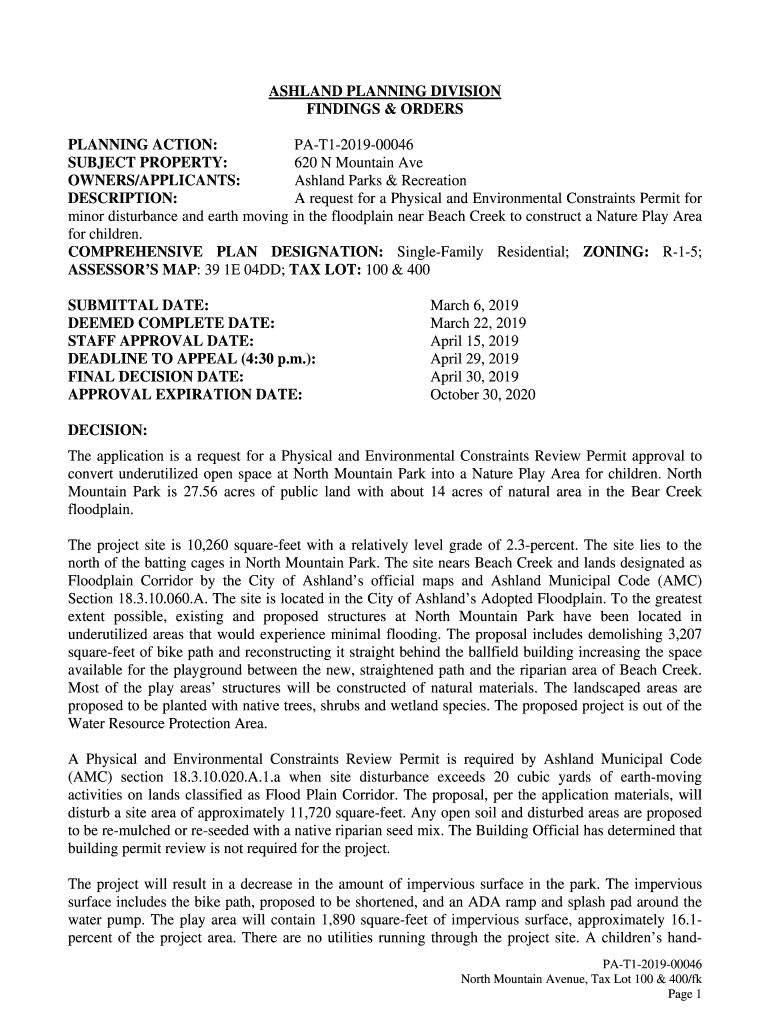 ASHLAND PLANNING DIVISION
FINDINGS & ORDERS

PLANNING ACTION: PA-T1-2019-00046
SUBJECT PROPERTY: 620 N Mountain Ave
OWNERS/APPLICANTS: Ashland Parks & Recreation
DESCRIPTION: A request for a Physical and Environmental Constraints Permit for minor disturbance and earth moving in the floodplain near Beach Creek to construct a Nature Play Area for children.
COMPREHENSIVE PLAN DESIGNATION: Single-Family Residential; ZONING: R-1-5; ASSESSOR'S MAP: 39 1E 04DD; TAX LOT: 100 & 400

SUBMITTAL DATE: March 6, 2019
DEEMED COMPLETE DATE: March 22, 2019
STAFF APPROVAL DATE: April 15, 2019
DEADLINE TO APPEAL (4:30 p.m.): April 29, 2019
FINAL DECISION DATE: April 30, 2019
APPROVAL EXPIRATION DATE: October 30, 2020

DECISION:
The application is a request for a Physical and Environmental Constraints Review Permit approval to convert underutilized open space at North Mountain Park into a Nature Play Area for children. North Mountain Park is 27.56 acres of public land with about 14 acres of natural area in the Bear Creek floodplain.

The project site is 10,260 square-feet with a relatively level grade of 2.3-percent. The site lies to the north of the batting cages in North Mountain Park. The site nears Beach Creek and lands designated as Floodplain Corridor by the City of Ashland's official maps and Ashland Municipal Code (AMC) Section 18.3.10.060.A. The site is located in the City of Ashland's Adopted Floodplain. To the greatest extent possible, existing and proposed structures at North Mountain Park have been located in underutilized areas that would experience minimal flooding. The proposal includes demolishing 3,207 square-feet of bike path and reconstructing it straight behind the ballfield building increasing the space available for the playground between the new, straightened path and the riparian area of Beach Creek. Most of the play areas' structures will be constructed of natural materials. The landscaped areas are proposed to be planted with native trees, shrubs and wetland species. The proposed project is out of the Water Resource Protection Area.

A Physical and Environmental Constraints Review Permit is required by Ashland Municipal Code (AMC) section 18.3.10.020.A.1.a when site disturbance exceeds 20 cubic yards of earth-moving activities on lands classified as Flood Plain Corridor. The proposal, per the application materials, will disturb a site area of approximately 11,720 square-feet. Any open soil and disturbed areas are proposed to be re-mulched or re-seeded with a native riparian seed mix. The Building Official has determined that building permit review is not required for the project.

The project will result in a decrease in the amount of impervious surface in the park. The impervious surface includes the bike path, proposed to be shortened, and an ADA ramp and splash pad around the water pump. The play area will contain 1,890 square-feet of impervious surface, approximately 16.1-percent of the project area. There are no utilities running through the project site. A children's hand-

PA-T1-2019-00046
North Mountain Avenue, Tax Lot 100 & 400/fk
Page 1